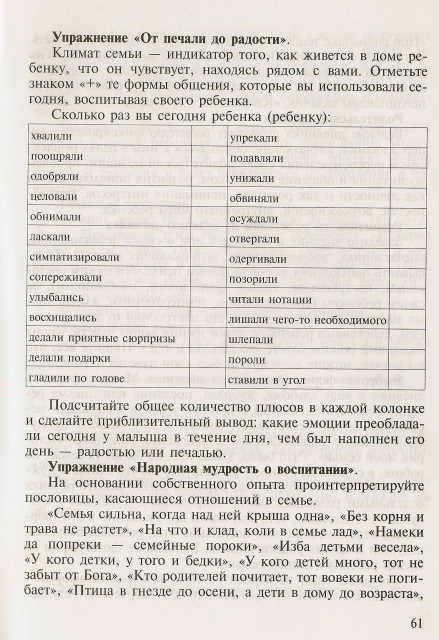 **Упражнение «От печали до радости».**

Климат семьи — индикатор того, как живется в доме ребенку, что он чувствует, находясь рядом с вами. Отметьте знаком «+» те формы общения, которые вы использовали сегодня, воспитывая своего ребенка.

Сколько раз вы сегодня ребенка (ребенку):

| | | | |
|---|---|---|---|
| хвалили | | упрекали | |
| поощряли | | подавляли | |
| одобряли | | унижали | |
| целовали | | обвиняли | |
| обнимали | | осуждали | |
| ласкали | | отвергали | |
| симпатизировали | | одергивали | |
| сопереживали | | позорили | |
| улыбались | | читали нотации | |
| восхищались | | лишали чего-то необходимого | |
| делали приятные сюрпризы | | шлепали | |
| делали подарки | | пороли | |
| гладили по голове | | ставили в угол | |

Подсчитайте общее количество плюсов в каждой колонке и сделайте приблизительный вывод: какие эмоции преобладали сегодня у малыша в течение дня, чем был наполнен его день — радостью или печалью.

**Упражнение «Народная мудрость о воспитании».**

На основании собственного опыта проинтерпретируйте пословицы, касающиеся отношений в семье.

«Семья сильна, когда над ней крыша одна», «Без корня и трава не растет», «На что и клад, коли в семье лад», «Намеки да попреки — семейные пороки», «Изба детьми весела», «У кого детки, у того и бедки», «У кого детей много, тот не забыт от Бога», «Кто родителей почитает, тот вовеки не погибает», «Птица в гнезде до осени, а дети в дому до возраста»,

61